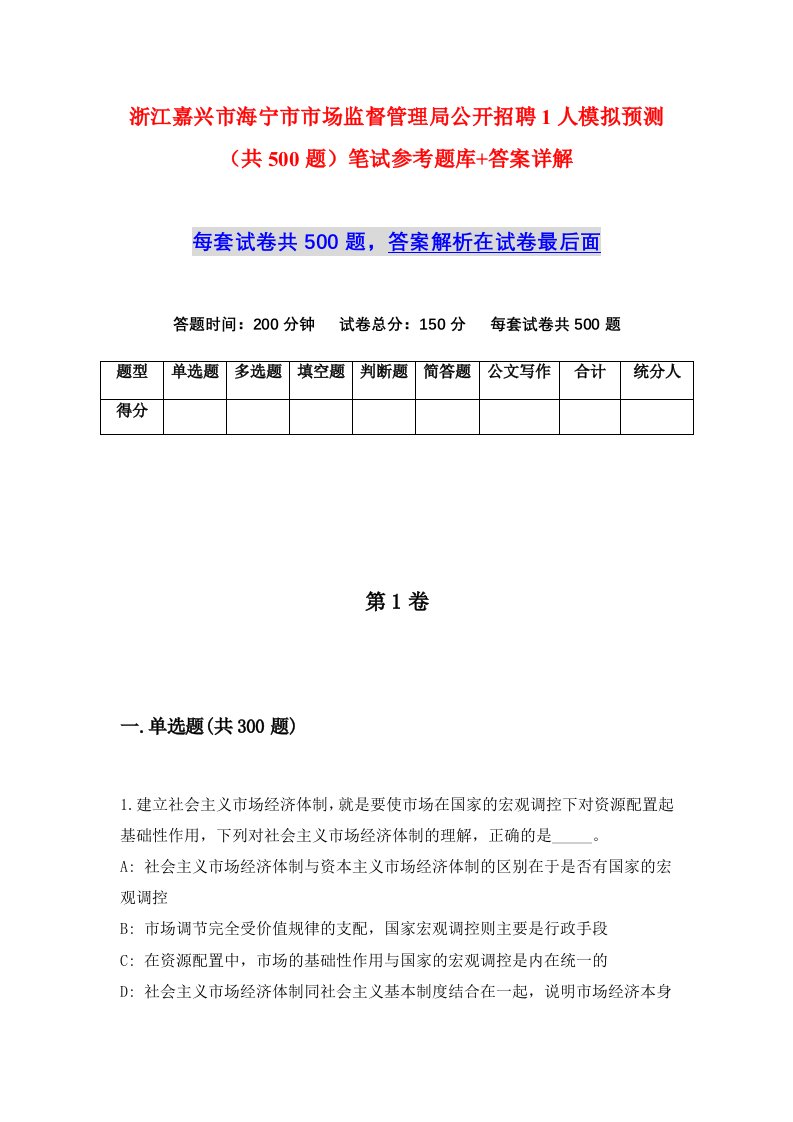 浙江嘉兴市海宁市市场监督管理局公开招聘1人模拟预测（共500题）笔试参考题库+答案详解

每套试卷共500题，答案解析在试卷最后面

答题时间：200分钟　试卷总分：150分　每套试卷共500题

| 题型 | 单选题 | 多选题 | 填空题 | 判断题 | 简答题 | 公文写作 | 合计 | 统分人 |
|---|---|---|---|---|---|---|---|---|
| 得分 | | | | | | | | |

第1卷

一.单选题(共300题)

1.建立社会主义市场经济体制，就是要使市场在国家的宏观调控下对资源配置起基础性作用，下列对社会主义市场经济体制的理解，正确的是_____。

A: 社会主义市场经济体制与资本主义市场经济体制的区别在于是否有国家的宏观调控

B: 市场调节完全受价值规律的支配，国家宏观调控则主要是行政手段

C: 在资源配置中，市场的基础性作用与国家的宏观调控是内在统一的

D: 社会主义市场经济体制同社会主义基本制度结合在一起，说明市场经济本身